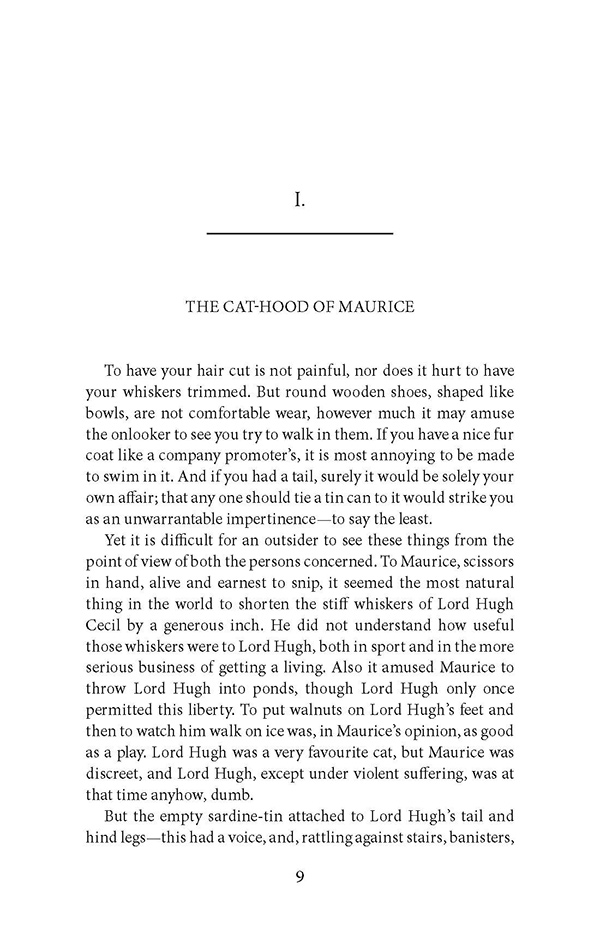 I.

THE CAT-HOOD OF MAURICE

To have your hair cut is not painful, nor does it hurt to have your whiskers trimmed. But round wooden shoes, shaped like bowls, are not comfortable wear, however much it may amuse the onlooker to see you try to walk in them. If you have a nice fur coat like a company promoter's, it is most annoying to be made to swim in it. And if you had a tail, surely it would be solely your own affair; that any one should tie a tin can to it would strike you as an unwarrantable impertinence—to say the least.

Yet it is difficult for an outsider to see these things from the point of view of both the persons concerned. To Maurice, scissors in hand, alive and earnest to snip, it seemed the most natural thing in the world to shorten the stiff whiskers of Lord Hugh Cecil by a generous inch. He did not understand how useful those whiskers were to Lord Hugh, both in sport and in the more serious business of getting a living. Also it amused Maurice to throw Lord Hugh into ponds, though Lord Hugh only once permitted this liberty. To put walnuts on Lord Hugh's feet and then to watch him walk on ice was, in Maurice's opinion, as good as a play. Lord Hugh was a very favourite cat, but Maurice was discreet, and Lord Hugh, except under violent suffering, was at that time anyhow, dumb.

But the empty sardine-tin attached to Lord Hugh's tail and hind legs—this had a voice, and, rattling against stairs, banisters,

9